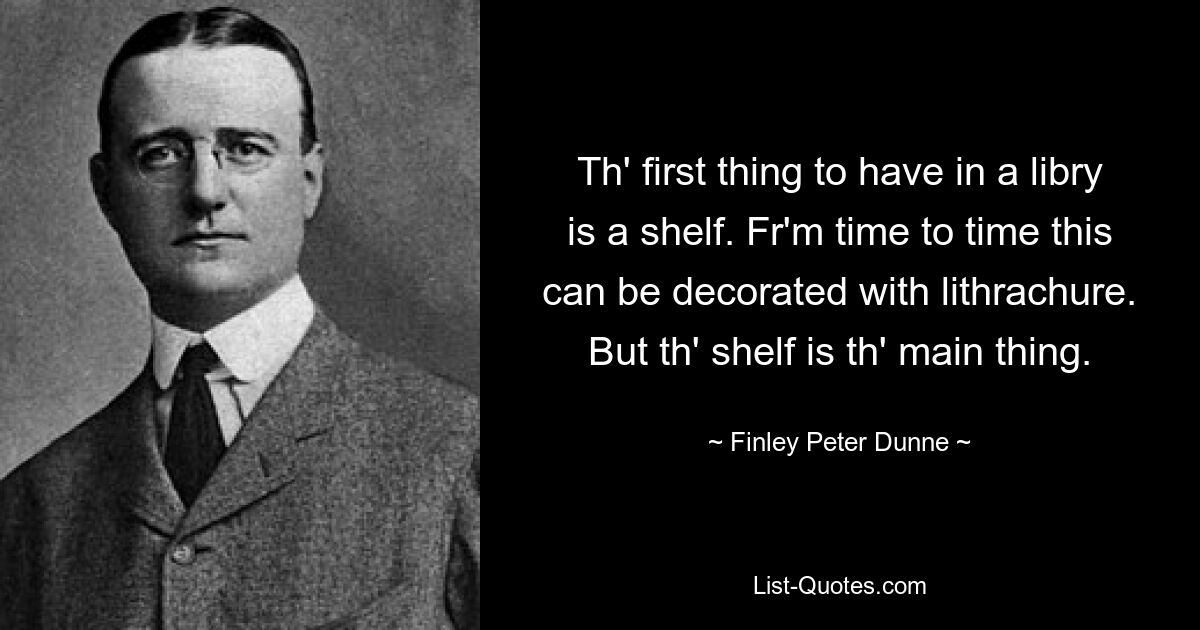 Th' first thing to have in a libry is a shelf. Fr'm time to time this can be decorated with lithrachure. But th' shelf is th' main thing.

~ Finley Peter Dunne ~

List-Quotes.com